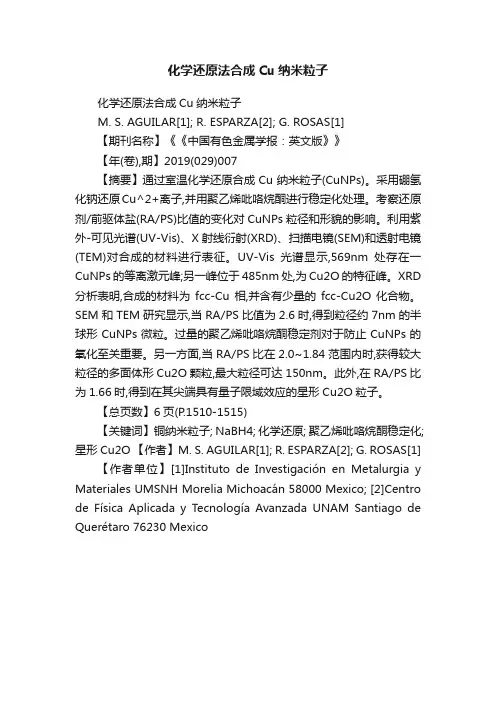 化学还原法合成 Cu 纳米粒子

化学还原法合成 Cu 纳米粒子

M. S. AGUILAR[1]; R. ESPARZA[2]; G. ROSAS[1]

【期刊名称】《《中国有色金属学报：英文版》》

【年(卷),期】2019(029)007

【摘要】通过室温化学还原合成 Cu 纳米粒子(CuNPs)。采用硼氢化钠还原 Cu^2+离子,并用聚乙烯吡咯烷酮进行稳定化处理。考察还原剂/前驱体盐(RA/PS)比值的变化对 CuNPs 粒径和形貌的影响。利用紫外-可见光谱(UV-Vis)、X 射线衍射(XRD)、扫描电镜(SEM)和透射电镜(TEM)对合成的材料进行表征。UV-Vis 光谱显示,569nm 处存在一 CuNPs 的等离激元峰;另一峰位于 485nm 处,为 Cu2O 的特征峰。XRD 分析表明,合成的材料为 fcc-Cu 相,并含有少量的 fcc-Cu2O 化合物。SEM 和 TEM 研究显示,当 RA/PS 比值为 2.6 时,得到粒径约 7nm 的半球形 CuNPs 微粒。过量的聚乙烯吡咯烷酮稳定剂对于防止 CuNPs 的氧化至关重要。另一方面,当 RA/PS 比在 2.0~1.84 范围内时,获得较大粒径的多面体形 Cu2O 颗粒,最大粒径可达 150nm。此外,在 RA/PS 比为 1.66 时,得到在其尖端具有量子限域效应的星形 Cu2O 粒子。

【总页数】6 页(P.1510-1515)

【关键词】铜纳米粒子; NaBH4; 化学还原; 聚乙烯吡咯烷酮稳定化; 星形 Cu2O 【作者】M. S. AGUILAR[1]; R. ESPARZA[2]; G. ROSAS[1]

【作者单位】[1]Instituto de Investigación en Metalurgia y Materiales UMSNH Morelia Michoacán 58000 Mexico; [2]Centro de Física Aplicada y Tecnología Avanzada UNAM Santiago de Querétaro 76230 Mexico